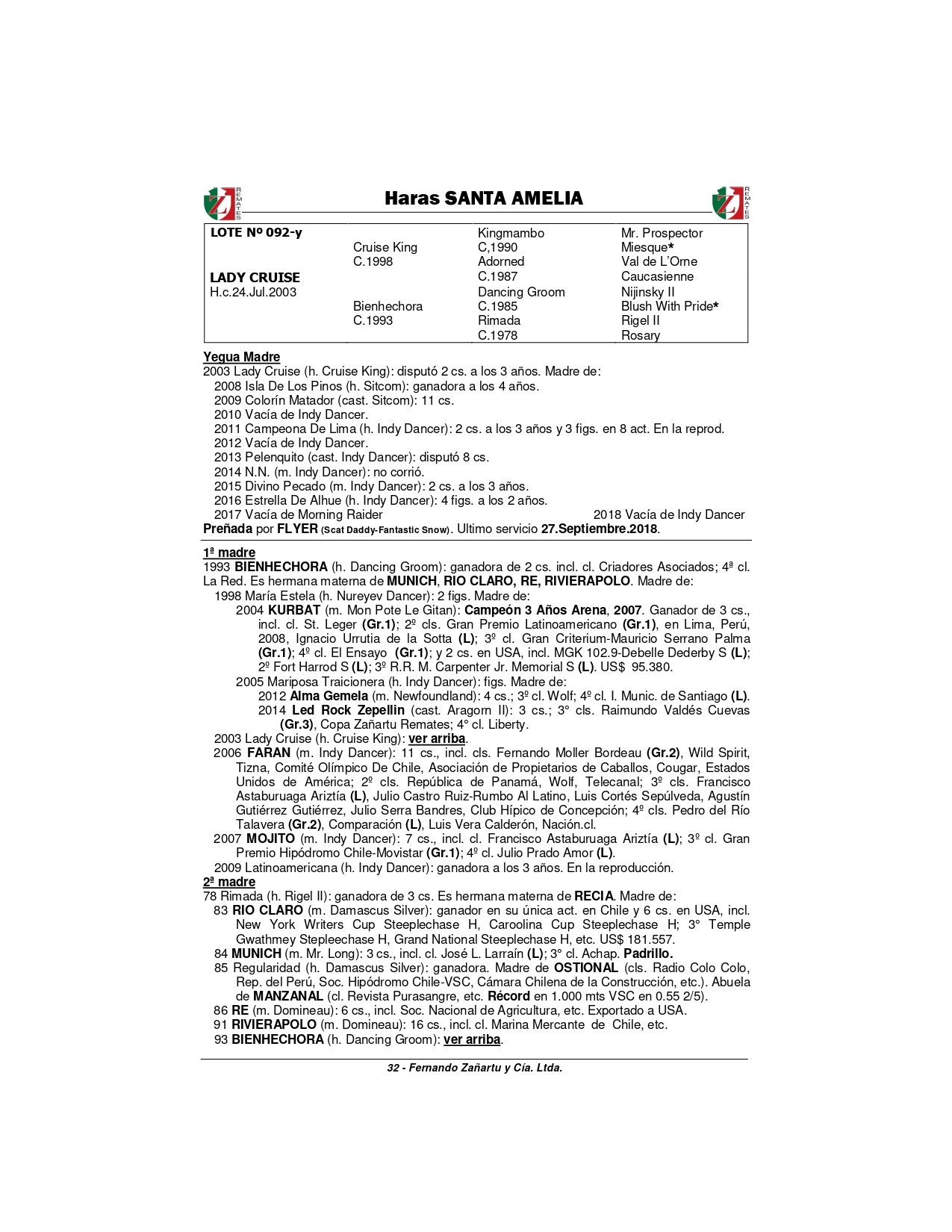 REMATES Haras SANTA AMELIA REMATES

| LOTE Nº 092-y | | Kingmambo | Mr. Prospector |
|---|---|---|---|
| | Cruise King | C,1990 | Miesque* |
| | C.1998 | Adorned | Val de L'Orne |
| LADY CRUISE | | C.1987 | Caucasienne |
| H.c.24.Jul.2003 | | Dancing Groom | Nijinsky II |
| | Bienhechora | C.1985 | Blush With Pride* |
| | C.1993 | Rimada | Rigel II |
| | | C.1978 | Rosary |

Yegua Madre
2003 Lady Cruise (h. Cruise King): disputó 2 cs. a los 3 años. Madre de:
2008 Isla De Los Pinos (h. Sitcom): ganadora a los 4 años.
2009 Colorín Matador (cast. Sitcom): 11 cs.
2010 Vacía de Indy Dancer.
2011 Campeona De Lima (h. Indy Dancer): 2 cs. a los 3 años y 3 figs. en 8 act. En la reprod.
2012 Vacía de Indy Dancer.
2013 Pelenquito (cast. Indy Dancer): disputó 8 cs.
2014 N.N. (m. Indy Dancer): no corrió.
2015 Divino Pecado (m. Indy Dancer): 2 cs. a los 3 años.
2016 Estrella De Alhue (h. Indy Dancer): 4 figs. a los 2 años.
2017 Vacía de Morning Raider 2018 Vacía de Indy Dancer
Preñada por FLYER (Scat Daddy-Fantastic Snow). Ultimo servicio 27.Septiembre.2018.

1ª madre
1993 BIENHECHORA (h. Dancing Groom): ganadora de 2 cs. incl. cl. Criadores Asociados; 4ª cl. La Red. Es hermana materna de MUNICH, RIO CLARO, RE, RIVIERAPOLO. Madre de:
1998 María Estela (h. Nureyev Dancer): 2 figs. Madre de:
2004 KURBAT (m. Mon Pote Le Gitan): Campeón 3 Años Arena, 2007. Ganador de 3 cs., incl. cl. St. Leger (Gr.1); 2º cls. Gran Premio Latinoamericano (Gr.1), en Lima, Perú, 2008, Ignacio Urrutia de la Sotta (L); 3º cl. Gran Criterium-Mauricio Serrano Palma (Gr.1); 4º cl. El Ensayo (Gr.1); y 2 cs. en USA, incl. MGK 102.9-Debelle Dederby S (L); 2º Fort Harrod S (L); 3º R.R. M. Carpenter Jr. Memorial S (L). US$ 95.380.
2005 Mariposa Traicionera (h. Indy Dancer): figs. Madre de:
2012 Alma Gemela (m. Newfoundland): 4 cs.; 3º cl. Wolf; 4º cl. I. Munic. de Santiago (L).
2014 Led Rock Zepellin (cast. Aragorn II): 3 cs.; 3° cls. Raimundo Valdés Cuevas (Gr.3), Copa Zañartu Remates; 4° cl. Liberty.
2003 Lady Cruise (h. Cruise King): ver arriba.
2006 FARAN (m. Indy Dancer): 11 cs., incl. cls. Fernando Moller Bordeau (Gr.2), Wild Spirit, Tizna, Comité Olímpico De Chile, Asociación de Propietarios de Caballos, Cougar, Estados Unidos de América; 2º cls. República de Panamá, Wolf, Telecanal; 3º cls. Francisco Astaburuaga Ariztía (L), Julio Castro Ruiz-Rumbo Al Latino, Luis Cortés Sepúlveda, Agustín Gutiérrez Gutiérrez, Julio Serra Bandres, Club Hípico de Concepción; 4º cls. Pedro del Río Talavera (Gr.2), Comparación (L), Luis Vera Calderón, Nación.cl.
2007 MOJITO (m. Indy Dancer): 7 cs., incl. cl. Francisco Astaburuaga Ariztía (L); 3º cl. Gran Premio Hipódromo Chile-Movistar (Gr.1); 4º cl. Julio Prado Amor (L).
2009 Latinoamericana (h. Indy Dancer): ganadora a los 3 años. En la reproducción.
2ª madre
78 Rimada (h. Rigel II): ganadora de 3 cs. Es hermana materna de RECIA. Madre de:
83 RIO CLARO (m. Damascus Silver): ganador en su única act. en Chile y 6 cs. en USA, incl. New York Writers Cup Steeplechase H, Caroolina Cup Steeplechase H; 3° Temple Gwathmey Stepleechase H, Grand National Steeplechase H, etc. US$ 181.557.
84 MUNICH (m. Mr. Long): 3 cs., incl. cl. José L. Larraín (L); 3° cl. Achap. Padrillo.
85 Regularidad (h. Damascus Silver): ganadora. Madre de OSTIONAL (cls. Radio Colo Colo, Rep. del Perú, Soc. Hipódromo Chile-VSC, Cámara Chilena de la Construcción, etc.). Abuela de MANZANAL (cl. Revista Purasangre, etc. Récord en 1.000 mts VSC en 0.55 2/5).
86 RE (m. Domineau): 6 cs., incl. Soc. Nacional de Agricultura, etc. Exportado a USA.
91 RIVIERAPOLO (m. Domineau): 16 cs., incl. cl. Marina Mercante de Chile, etc.
93 BIENHECHORA (h. Dancing Groom): ver arriba.

32 - Fernando Zañartu y Cía. Ltda.